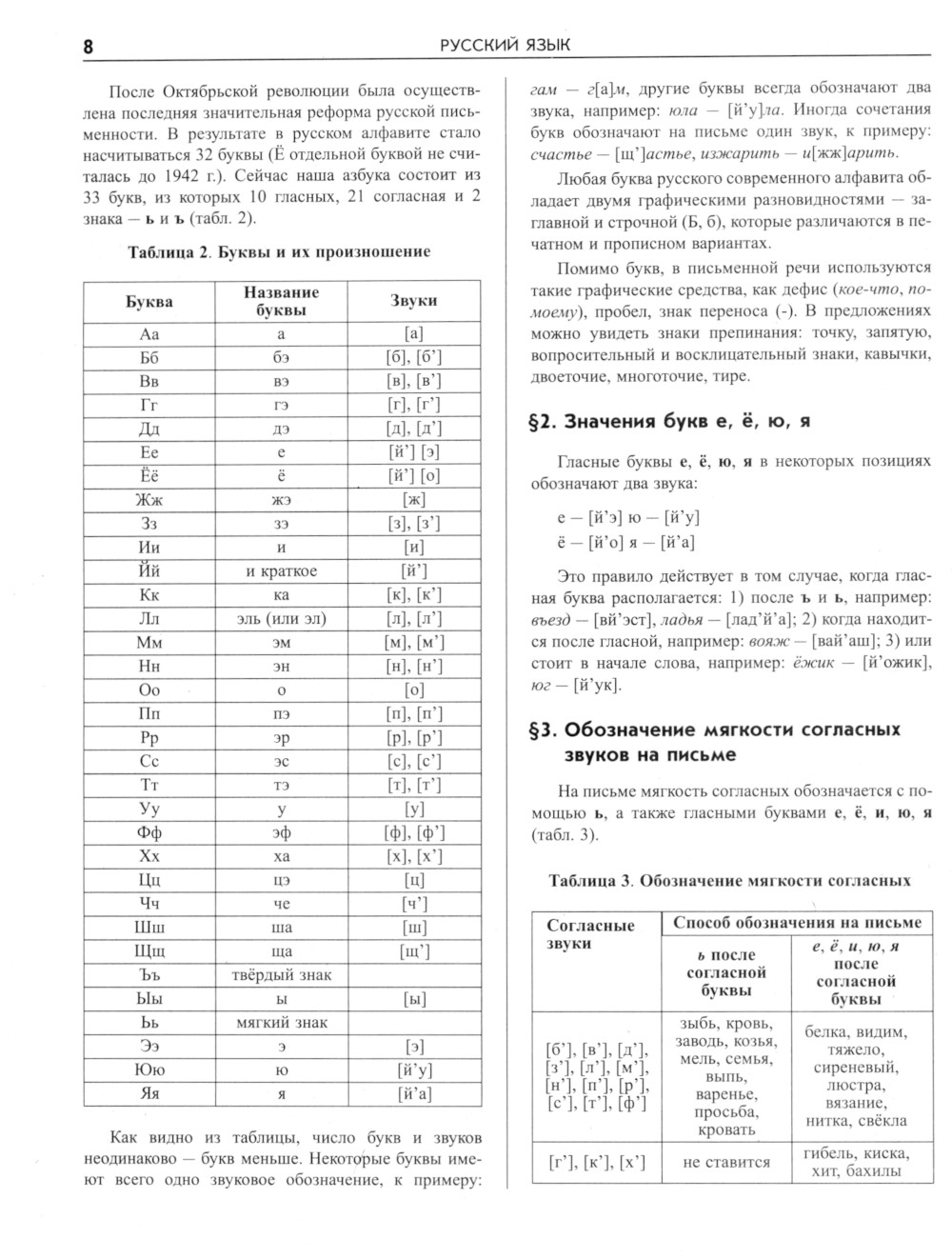 8 РУССКИЙ ЯЗЫК

После Октябрьской революции была осуществлена последняя значительная реформа русской письменности. В результате в русском алфавите стало насчитываться 32 буквы (Ё отдельной буквой не считалась до 1942 г.). Сейчас наша азбука состоит из 33 букв, из которых 10 гласных, 21 согласная и 2 знака — ь и ъ (табл. 2).

Таблица 2. Буквы и их произношение

| Буква | Название буквы | Звуки |
|---|---|---|
| Аа | а | [а] |
| Бб | бэ | [б], [б'] |
| Вв | вэ | [в], [в'] |
| Гг | гэ | [г], [г'] |
| Дд | дэ | [д], [д'] |
| Ее | е | [й'] [э] |
| Ёё | ё | [й'] [о] |
| Жж | жэ | [ж] |
| Зз | зэ | [з], [з'] |
| Ии | и | [и] |
| Йй | и краткое | [й'] |
| Кк | ка | [к], [к'] |
| Лл | эль (или эл) | [л], [л'] |
| Мм | эм | [м], [м'] |
| Нн | эн | [н], [н'] |
| Оо | о | [о] |
| Пп | пэ | [п], [п'] |
| Рр | эр | [р], [р'] |
| Сс | эс | [с], [с'] |
| Тт | тэ | [т], [т'] |
| Уу | у | [у] |
| Фф | эф | [ф], [ф'] |
| Хх | ха | [х], [х'] |
| Цц | цэ | [ц] |
| Чч | че | [ч'] |
| Шш | ша | [ш] |
| Щщ | ща | [щ'] |
| Ъъ | твёрдый знак | |
| Ыы | ы | [ы] |
| Ьь | мягкий знак | |
| Ээ | э | [э] |
| Юю | ю | [й'у] |
| Яя | я | [й'а] |

Как видно из таблицы, число букв и звуков неодинаково — букв меньше. Некоторые буквы имеют всего одно звуковое обозначение, к примеру: гам — г[а]м, другие буквы всегда обозначают два звука, например: юла — [й'у]ла. Иногда сочетания букв обозначают на письме один звук, к примеру: счастье — [щ']астье, изжарить — и[жж]арить.

Любая буква русского современного алфавита обладает двумя графическими разновидностями — заглавной и строчной (Б, б), которые различаются в печатном и прописном вариантах.

Помимо букв, в письменной речи используются такие графические средства, как дефис (кое-что, по-моему), пробел, знак переноса (-). В предложениях можно увидеть знаки препинания: точку, запятую, вопросительный и восклицательный знаки, кавычки, двоеточие, многоточие, тире.

§2. Значения букв е, ё, ю, я

Гласные буквы е, ё, ю, я в некоторых позициях обозначают два звука:

е — [й'э] ю — [й'у]
ё — [й'о] я — [й'а]

Это правило действует в том случае, когда гласная буква располагается: 1) после ъ и ь, например: въезд — [вй'эст], ладья — [лад'й'а]; 2) когда находится после гласной, например: вояж — [вай'аш]; 3) или стоит в начале слова, например: ёжик — [й'ожик], юг — [й'ук].

§3. Обозначение мягкости согласных звуков на письме

На письме мягкость согласных обозначается с помощью ь, а также гласными буквами е, ё, и, ю, я (табл. 3).

Таблица 3. Обозначение мягкости согласных

| Согласные звуки | Способ обозначения на письме: ь после согласной буквы | Способ обозначения на письме: е, ё, и, ю, я после согласной буквы |
|---|---|---|
| [б'], [в'], [д'], [з'], [л'], [м'], [н'], [п'], [р'], [с'], [т'], [ф'] | зыбь, кровь, заводь, козья, мель, семья, выпь, варенье, просьба, кровать | белка, видим, тяжело, сиреневый, люстра, вязание, нитка, свёкла |
| [г'], [к'], [х'] | не ставится | гибель, киска, хит, бахилы |